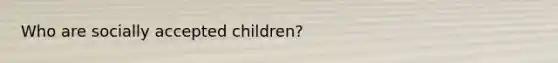 Who are socially accepted children?